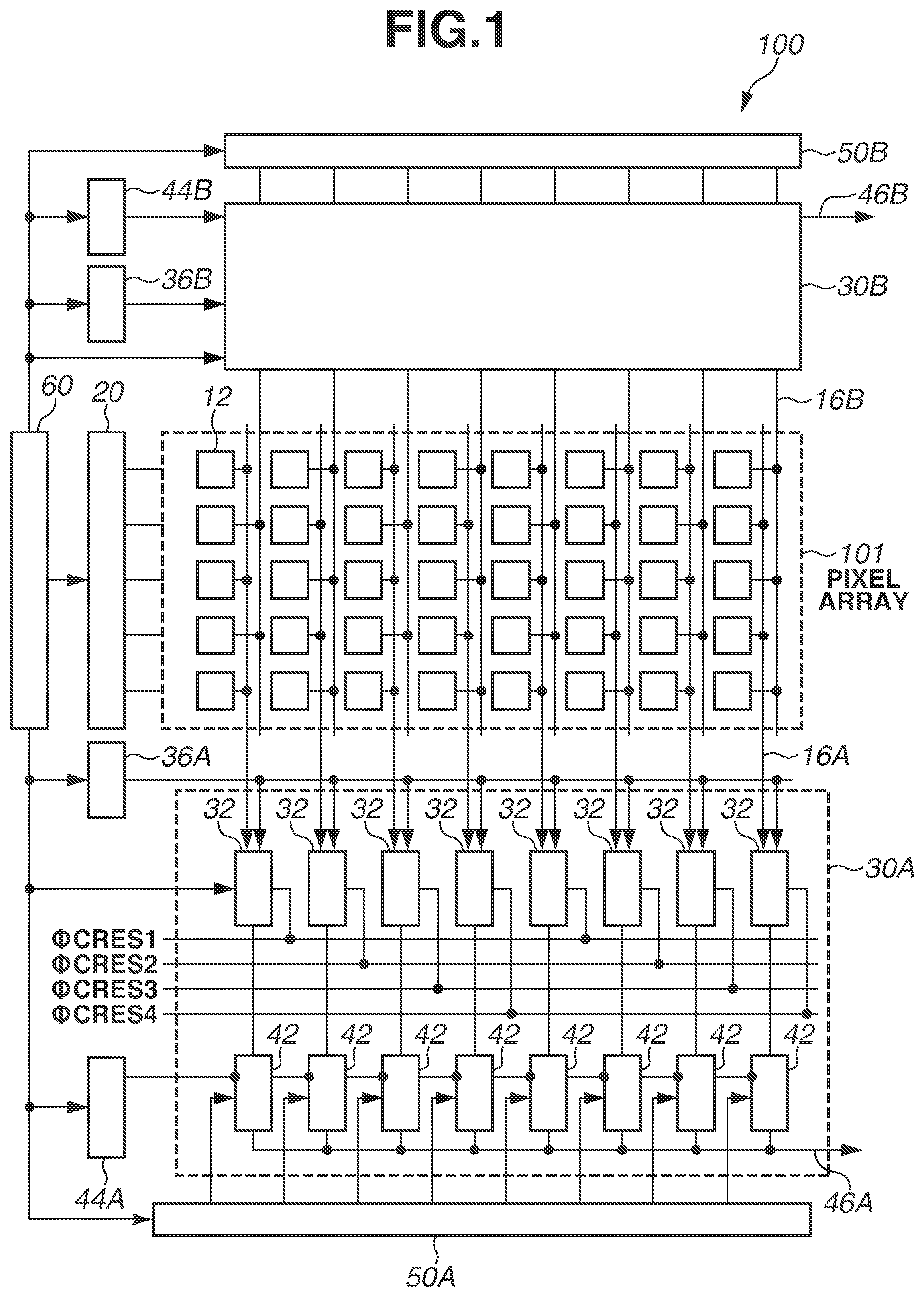 FIG.1

100

50B

44B

46B

36B

30B

60

20

12

16B

101 PIXEL ARRAY

36A

16A

32 32 32 32 32 32 32 32

30A

ΦCRES1
ΦCRES2
ΦCRES3
ΦCRES4

42 42 42 42 42 42 42 42

44A

46A

50A